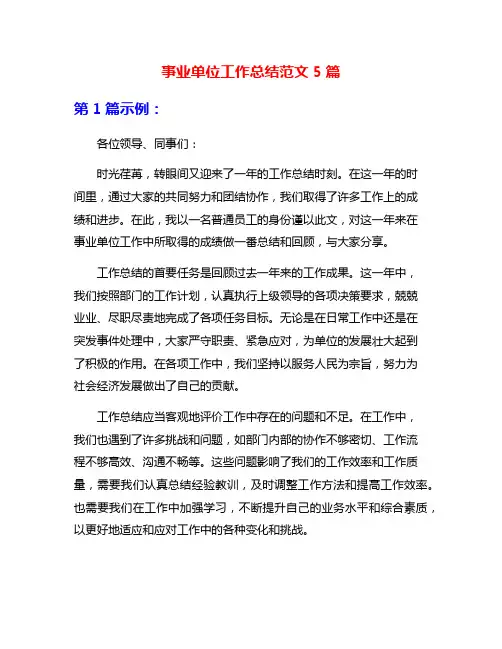 事业单位工作总结范文 5 篇

第 1 篇示例：

各位领导、同事们：

时光荏苒，转眼间又迎来了一年的工作总结时刻。在这一年的时间里，通过大家的共同努力和团结协作，我们取得了许多工作上的成绩和进步。在此，我以一名普通员工的身份谨以此文，对这一年来在事业单位工作中所取得的成绩做一番总结和回顾，与大家分享。

工作总结的首要任务是回顾过去一年来的工作成果。这一年中，我们按照部门的工作计划，认真执行上级领导的各项决策要求，兢兢业业、尽职尽责地完成了各项任务目标。无论是在日常工作中还是在突发事件处理中，大家严守职责、紧急应对，为单位的发展壮大起到了积极的作用。在各项工作中，我们坚持以服务人民为宗旨，努力为社会经济发展做出了自己的贡献。

工作总结应当客观地评价工作中存在的问题和不足。在工作中，我们也遇到了许多挑战和问题，如部门内部的协作不够密切、工作流程不够高效、沟通不畅等。这些问题影响了我们的工作效率和工作质量，需要我们认真总结经验教训，及时调整工作方法和提高工作效率。也需要我们在工作中加强学习，不断提升自己的业务水平和综合素质，以更好地适应和应对工作中的各种变化和挑战。